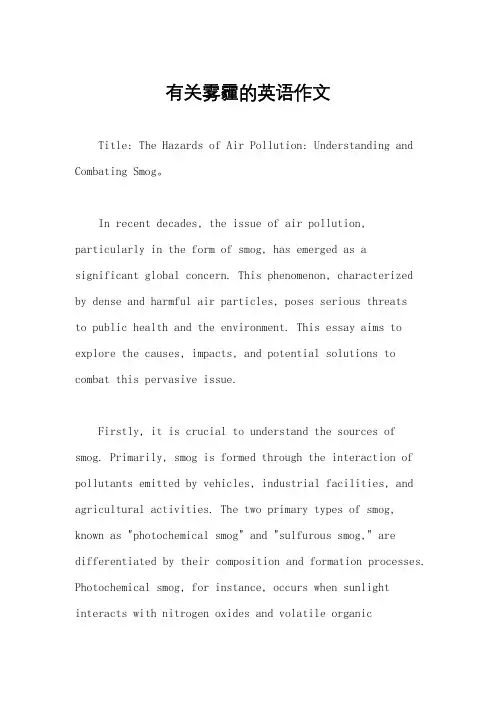 有关雾霾的英语作文

Title: The Hazards of Air Pollution: Understanding and Combating Smog。

In recent decades, the issue of air pollution, particularly in the form of smog, has emerged as a significant global concern. This phenomenon, characterized by dense and harmful air particles, poses serious threats to public health and the environment. This essay aims to explore the causes, impacts, and potential solutions to combat this pervasive issue.

Firstly, it is crucial to understand the sources of smog. Primarily, smog is formed through the interaction of pollutants emitted by vehicles, industrial facilities, and agricultural activities. The two primary types of smog, known as "photochemical smog" and "sulfurous smog," are differentiated by their composition and formation processes. Photochemical smog, for instance, occurs when sunlight interacts with nitrogen oxides and volatile organic